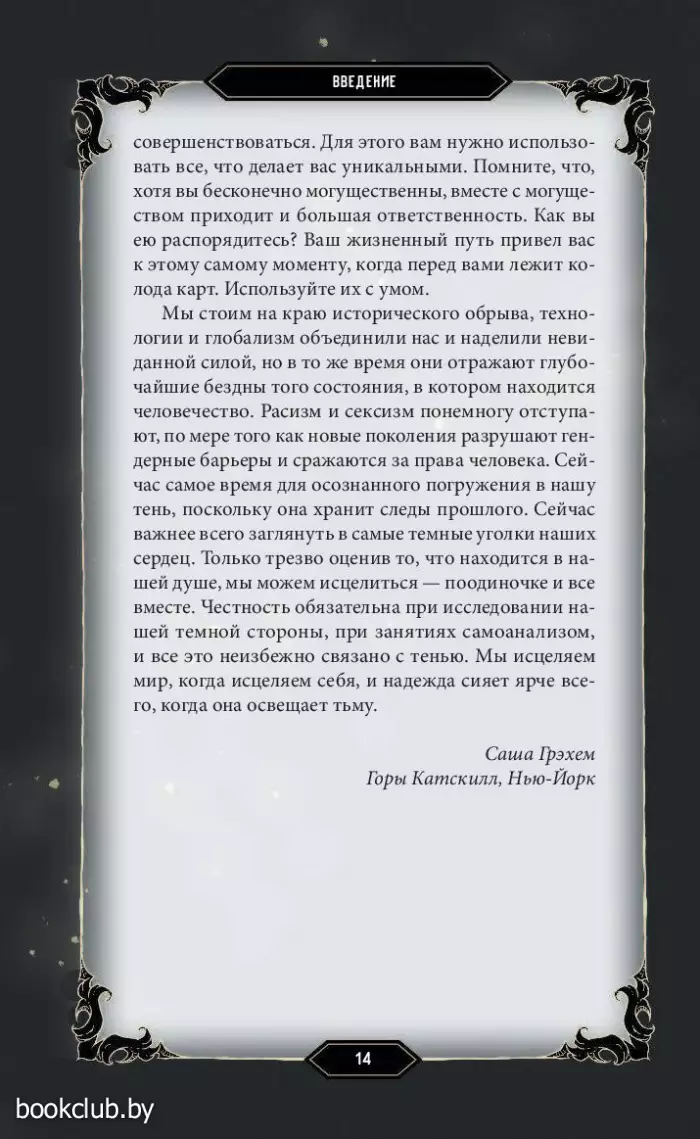 ВВЕДЕНИЕ

совершенствоваться. Для этого вам нужно использовать все, что делает вас уникальными. Помните, что, хотя вы бесконечно могущественны, вместе с могуществом приходит и большая ответственность. Как вы ею распорядитесь? Ваш жизненный путь привел вас к этому самому моменту, когда перед вами лежит колода карт. Используйте их с умом.

Мы стоим на краю исторического обрыва, технологии и глобализм объединили нас и наделили невиданной силой, но в то же время они отражают глубочайшие бездны того состояния, в котором находится человечество. Расизм и сексизм понемногу отступают, по мере того как новые поколения разрушают гендерные барьеры и сражаются за права человека. Сейчас самое время для осознанного погружения в нашу тень, поскольку она хранит следы прошлого. Сейчас важнее всего заглянуть в самые темные уголки наших сердец. Только трезво оценив то, что находится в нашей душе, мы можем исцелиться — поодиночке и все вместе. Честность обязательна при исследовании нашей темной стороны, при занятиях самоанализом, и все это неизбежно связано с тенью. Мы исцеляем мир, когда исцеляем себя, и надежда сияет ярче всего, когда она освещает тьму.

Саша Грэхем
Горы Катскилл, Нью-Йорк

14

bookclub.by